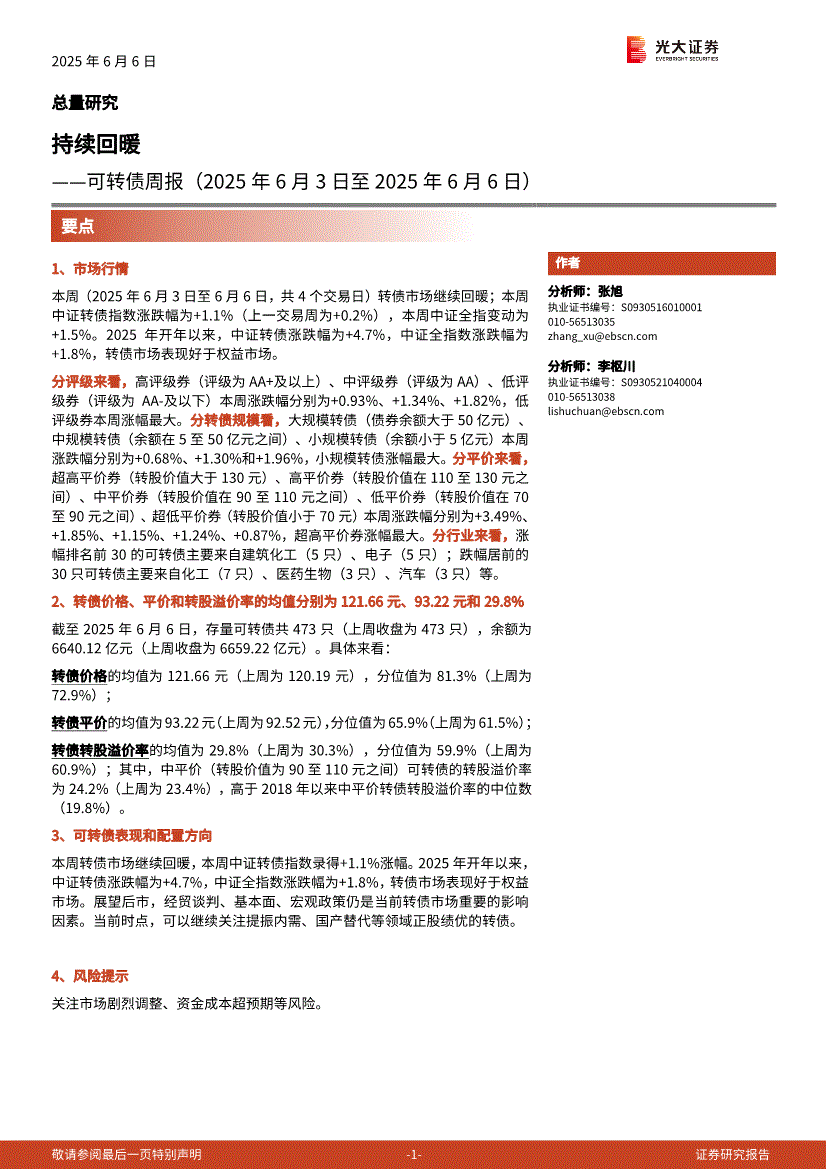 2025 年 6 月 6 日

光大证券
EVERBRIGHT SECURITIES

总量研究

持续回暖

——可转债周报（2025 年 6 月 3 日至 2025 年 6 月 6 日）

要点

1、市场行情

本周（2025 年 6 月 3 日至 6 月 6 日，共 4 个交易日）转债市场继续回暖；本周中证转债指数涨跌幅为+1.1%（上一交易周为+0.2%），本周中证全指变动为+1.5%。2025 年开年以来，中证转债涨跌幅为+4.7%，中证全指数涨跌幅为+1.8%，转债市场表现好于权益市场。

分评级来看，高评级券（评级为 AA+及以上）、中评级券（评级为 AA）、低评级券（评级为 AA-及以下）本周涨跌幅分别为+0.93%、+1.34%、+1.82%，低评级券本周涨幅最大。分转债规模看，大规模转债（债券余额大于 50 亿元）、中规模转债（余额在 5 至 50 亿元之间）、小规模转债（余额小于 5 亿元）本周涨跌幅分别为+0.68%、+1.30%和+1.96%，小规模转债涨幅最大。分平价来看，超高平价券（转股价值大于 130 元）、高平价券（转股价值在 110 至 130 元之间）、中平价券（转股价值在 90 至 110 元之间）、低平价券（转股价值在 70 至 90 元之间）、超低平价券（转股价值小于 70 元）本周涨跌幅分别为+3.49%、+1.85%、+1.15%、+1.24%、+0.87%，超高平价券涨幅最大。分行业来看，涨幅排名前 30 的可转债主要来自建筑化工（5 只）、电子（5 只）；跌幅居前的 30 只可转债主要来自化工（7 只）、医药生物（3 只）、汽车（3 只）等。

2、转债价格、平价和转股溢价率的均值分别为 121.66 元、93.22 元和 29.8%

截至 2025 年 6 月 6 日，存量可转债共 473 只（上周收盘为 473 只），余额为 6640.12 亿元（上周收盘为 6659.22 亿元）。具体来看：

转债价格的均值为 121.66 元（上周为 120.19 元），分位值为 81.3%（上周为 72.9%）；

转债平价的均值为 93.22 元（上周为 92.52 元），分位值为 65.9%（上周为 61.5%）；

转债转股溢价率的均值为 29.8%（上周为 30.3%），分位值为 59.9%（上周为 60.9%）；其中，中平价（转股价值为 90 至 110 元之间）可转债的转股溢价率为 24.2%（上周为 23.4%），高于 2018 年以来中平价转债转股溢价率的中位数（19.8%）。

3、可转债表现和配置方向

本周转债市场继续回暖，本周中证转债指数录得+1.1%涨幅。2025 年开年以来，中证转债涨跌幅为+4.7%，中证全指数涨跌幅为+1.8%，转债市场表现好于权益市场。展望后市，经贸谈判、基本面、宏观政策仍是当前转债市场重要的影响因素。当前时点，可以继续关注提振内需、国产替代等领域正股绩优的转债。

4、风险提示

关注市场剧烈调整、资金成本超预期等风险。

作者

分析师：张旭
执业证书编号：S0930516010001
010-56513035
zhang_xu@ebscn.com

分析师：李枢川
执业证书编号：S0930521040004
010-56513038
lishuchuan@ebscn.com

敬请参阅最后一页特别声明　-1-　证券研究报告